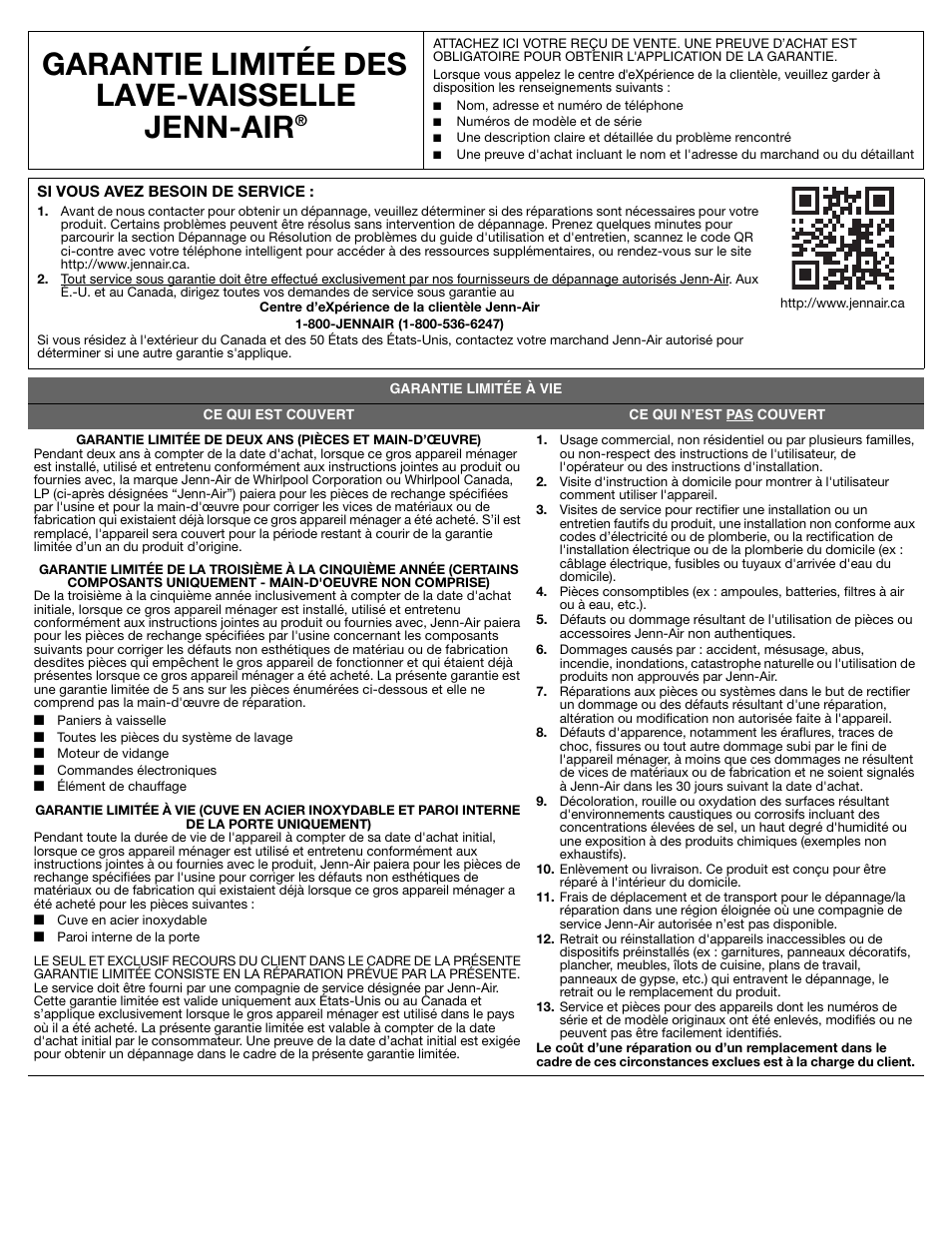 GARANTIE LIMITÉE DES LAVE-VAISSELLE JENN-AIR®

ATTACHEZ ICI VOTRE REÇU DE VENTE. UNE PREUVE D'ACHAT EST OBLIGATOIRE POUR OBTENIR L'APPLICATION DE LA GARANTIE.

Lorsque vous appelez le centre d'eXpérience de la clientèle, veuillez garder à disposition les renseignements suivants :

■ Nom, adresse et numéro de téléphone
■ Numéros de modèle et de série
■ Une description claire et détaillée du problème rencontré
■ Une preuve d'achat incluant le nom et l'adresse du marchand ou du détaillant

SI VOUS AVEZ BESOIN DE SERVICE :

1. Avant de nous contacter pour obtenir un dépannage, veuillez déterminer si des réparations sont nécessaires pour votre produit. Certains problèmes peuvent être résolus sans intervention de dépannage. Prenez quelques minutes pour parcourir la section Dépannage ou Résolution de problèmes du guide d'utilisation et d'entretien, scannez le code QR ci-contre avec votre téléphone intelligent pour accéder à des ressources supplémentaires, ou rendez-vous sur le site http://www.jennair.ca.

2. Tout service sous garantie doit être effectué exclusivement par nos fournisseurs de dépannage autorisés Jenn-Air. Aux É.-U. et au Canada, dirigez toutes vos demandes de service sous garantie au

Centre d'eXpérience de la clientèle Jenn-Air
1-800-JENNAIR (1-800-536-6247)

Si vous résidez à l'extérieur du Canada et des 50 États des États-Unis, contactez votre marchand Jenn-Air autorisé pour déterminer si une autre garantie s'applique.

http://www.jennair.ca

GARANTIE LIMITÉE À VIE

CE QUI EST COUVERT

GARANTIE LIMITÉE DE DEUX ANS (PIÈCES ET MAIN-D'ŒUVRE)
Pendant deux ans à compter de la date d'achat, lorsque ce gros appareil ménager est installé, utilisé et entretenu conformément aux instructions jointes au produit ou fournies avec, la marque Jenn-Air de Whirlpool Corporation ou Whirlpool Canada, LP (ci-après désignées "Jenn-Air") paiera pour les pièces de rechange spécifiées par l'usine et pour la main-d'œuvre pour corriger les vices de matériaux ou de fabrication qui existaient déjà lorsque ce gros appareil ménager a été acheté. S'il est remplacé, l'appareil sera couvert pour la période restant à courir de la garantie limitée d'un an du produit d'origine.

GARANTIE LIMITÉE DE LA TROISIÈME À LA CINQUIÈME ANNÉE (CERTAINS COMPOSANTS UNIQUEMENT - MAIN-D'OEUVRE NON COMPRISE)
De la troisième à la cinquième année inclusivement à compter de la date d'achat initiale, lorsque ce gros appareil ménager est installé, utilisé et entretenu conformément aux instructions jointes au produit ou fournies avec, Jenn-Air paiera pour les pièces de rechange spécifiées par l'usine concernant les composants suivants pour corriger les défauts non esthétiques de matériau ou de fabrication desdites pièces qui empêchent le gros appareil de fonctionner et qui étaient déjà présentes lorsque ce gros appareil ménager a été acheté. La présente garantie est une garantie limitée de 5 ans sur les pièces énumérées ci-dessous et elle ne comprend pas la main-d'œuvre de réparation.

■ Paniers à vaisselle
■ Toutes les pièces du système de lavage
■ Moteur de vidange
■ Commandes électroniques
■ Élément de chauffage

GARANTIE LIMITÉE À VIE (CUVE EN ACIER INOXYDABLE ET PAROI INTERNE DE LA PORTE UNIQUEMENT)
Pendant toute la durée de vie de l'appareil à compter de sa date d'achat initial, lorsque ce gros appareil ménager est utilisé et entretenu conformément aux instructions jointes à ou fournies avec le produit, Jenn-Air paiera pour les pièces de rechange spécifiées par l'usine pour corriger les défauts non esthétiques de matériaux ou de fabrication qui existaient déjà lorsque ce gros appareil ménager a été acheté pour les pièces suivantes :

■ Cuve en acier inoxydable
■ Paroi interne de la porte

LE SEUL ET EXCLUSIF RECOURS DU CLIENT DANS LE CADRE DE LA PRÉSENTE GARANTIE LIMITÉE CONSISTE EN LA RÉPARATION PRÉVUE PAR LA PRÉSENTE. Le service doit être fourni par une compagnie de service désignée par Jenn-Air. Cette garantie limitée est valide uniquement aux États-Unis ou au Canada et s'applique exclusivement lorsque le gros appareil ménager est utilisé dans le pays où il a été acheté. La présente garantie limitée est valable à compter de la date d'achat initial par le consommateur. Une preuve de la date d'achat initial est exigée pour obtenir un dépannage dans le cadre de la présente garantie limitée.

CE QUI N'EST PAS COUVERT

1. Usage commercial, non résidentiel ou par plusieurs familles, ou non-respect des instructions de l'utilisateur, de l'opérateur ou des instructions d'installation.
2. Visite d'instruction à domicile pour montrer à l'utilisateur comment utiliser l'appareil.
3. Visites de service pour rectifier une installation ou un entretien fautifs du produit, une installation non conforme aux codes d'électricité ou de plomberie, ou la rectification de l'installation électrique ou de la plomberie du domicile (ex : câblage électrique, fusibles ou tuyaux d'arrivée d'eau du domicile).
4. Pièces consomptibles (ex : ampoules, batteries, filtres à air ou à eau, etc.).
5. Défauts ou dommage résultant de l'utilisation de pièces ou accessoires Jenn-Air non authentiques.
6. Dommages causés par : accident, mésusage, abus, incendie, inondations, catastrophe naturelle ou l'utilisation de produits non approuvés par Jenn-Air.
7. Réparations aux pièces ou systèmes dans le but de rectifier un dommage ou des défauts résultant d'une réparation, altération ou modification non autorisée faite à l'appareil.
8. Défauts d'apparence, notamment les éraflures, traces de choc, fissures ou tout autre dommage subi par le fini de l'appareil ménager, à moins que ces dommages ne résultent de vices de matériaux ou de fabrication et ne soient signalés à Jenn-Air dans les 30 jours suivant la date d'achat.
9. Décoloration, rouille ou oxydation des surfaces résultant d'environnements caustiques ou corrosifs incluant des concentrations élevées de sel, un haut degré d'humidité ou une exposition à des produits chimiques (exemples non exhaustifs).
10. Enlèvement ou livraison. Ce produit est conçu pour être réparé à l'intérieur du domicile.
11. Frais de déplacement et de transport pour le dépannage/la réparation dans une région éloignée où une compagnie de service Jenn-Air autorisée n'est pas disponible.
12. Retrait ou réinstallation d'appareils inaccessibles ou de dispositifs préinstallés (ex : garnitures, panneaux décoratifs, plancher, meubles, îlots de cuisine, plans de travail, panneaux de gypse, etc.) qui entravent le dépannage, le retrait ou le remplacement du produit.
13. Service et pièces pour des appareils dont les numéros de série et de modèle originaux ont été enlevés, modifiés ou ne peuvent pas être facilement identifiés.

Le coût d'une réparation ou d'un remplacement dans le cadre de ces circonstances exclues est à la charge du client.